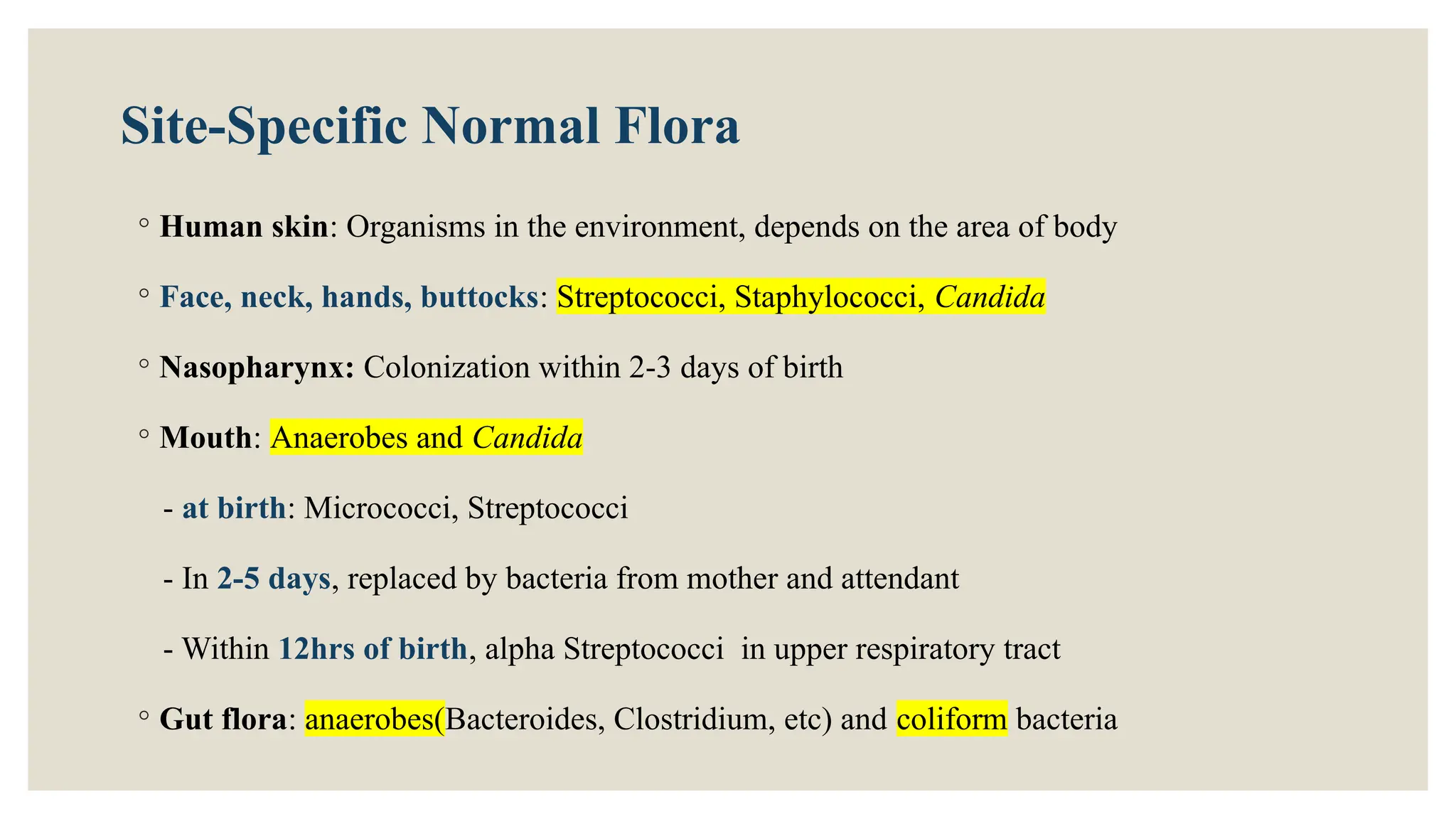 Site-Specific Normal Flora

◦ Human skin: Organisms in the environment, depends on the area of body

◦ Face, neck, hands, buttocks: Streptococci, Staphylococci, Candida

◦ Nasopharynx: Colonization within 2-3 days of birth

◦ Mouth: Anaerobes and Candida

- at birth: Micrococci, Streptococci

- In 2-5 days, replaced by bacteria from mother and attendant

- Within 12hrs of birth, alpha Streptococci in upper respiratory tract

◦ Gut flora: anaerobes(Bacteroides, Clostridium, etc) and coliform bacteria